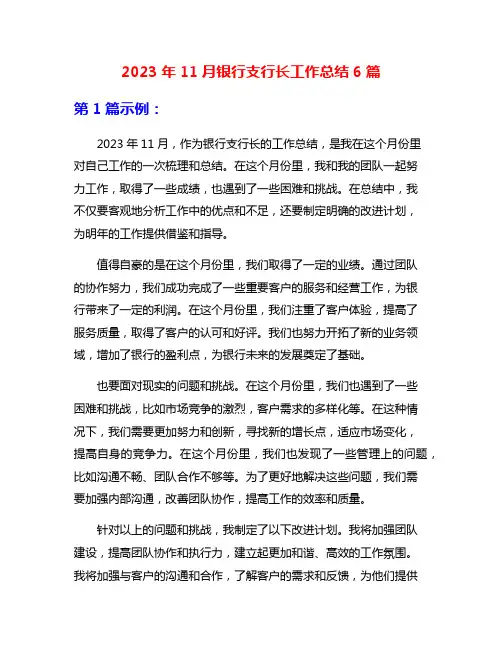 2023 年 11 月银行支行长工作总结 6 篇

第 1 篇示例：

2023 年 11 月，作为银行支行长的工作总结，是我在这个月份里对自己工作的一次梳理和总结。在这个月份里，我和我的团队一起努力工作，取得了一些成绩，也遇到了一些困难和挑战。在总结中，我不仅要客观地分析工作中的优点和不足，还要制定明确的改进计划，为明年的工作提供借鉴和指导。

值得自豪的是在这个月份里，我们取得了一定的业绩。通过团队的协作努力，我们成功完成了一些重要客户的服务和经营工作，为银行带来了一定的利润。在这个月份里，我们注重了客户体验，提高了服务质量，取得了客户的认可和好评。我们也努力开拓了新的业务领域，增加了银行的盈利点，为银行未来的发展奠定了基础。

也要面对现实的问题和挑战。在这个月份里，我们也遇到了一些困难和挑战，比如市场竞争的激烈，客户需求的多样化等。在这种情况下，我们需要更加努力和创新，寻找新的增长点，适应市场变化，提高自身的竞争力。在这个月份里，我们也发现了一些管理上的问题，比如沟通不畅、团队合作不够等。为了更好地解决这些问题，我们需要加强内部沟通，改善团队协作，提高工作的效率和质量。

针对以上的问题和挑战，我制定了以下改进计划。我将加强团队建设，提高团队协作和执行力，建立起更加和谐、高效的工作氛围。我将加强与客户的沟通和合作，了解客户的需求和反馈，为他们提供